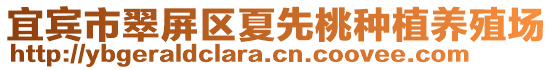 宜宾市翠屏区夏先桃种植养殖场
http://ybgeraldclara.cn.coovee.com